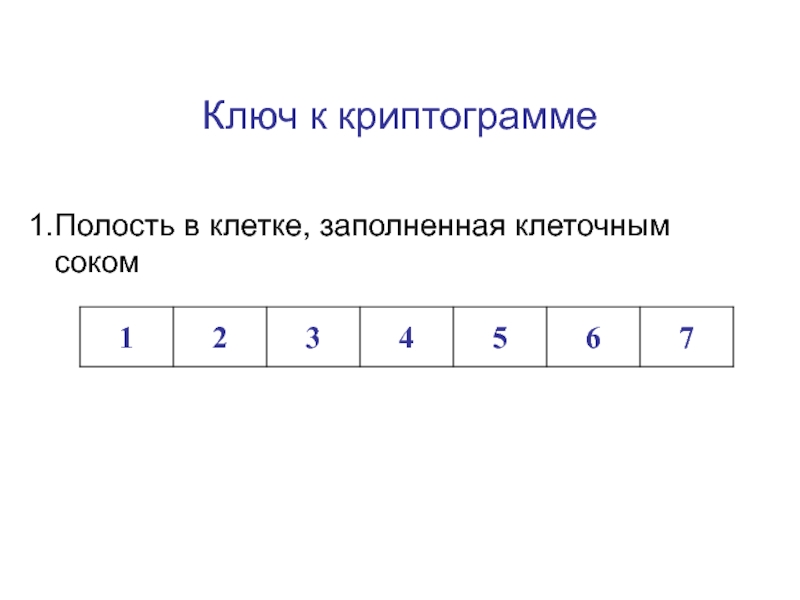 Ключ к криптограмме

1.Полость в клетке, заполненная клеточным соком

| 1 | 2 | 3 | 4 | 5 | 6 | 7 |
|---|---|---|---|---|---|---|